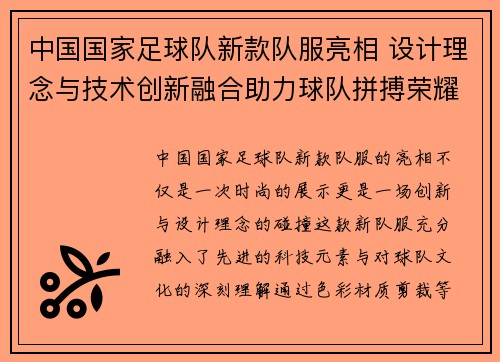 中国国家足球队新款队服亮相 设计理念与技术创新融合助力球队拼搏荣耀

中国国家足球队新款队服的亮相不仅是一次时尚的展示更是一场创新与设计理念的碰撞这款新队服充分融入了先进的科技元素与对球队文化的深刻理解通过色彩材质剪裁等